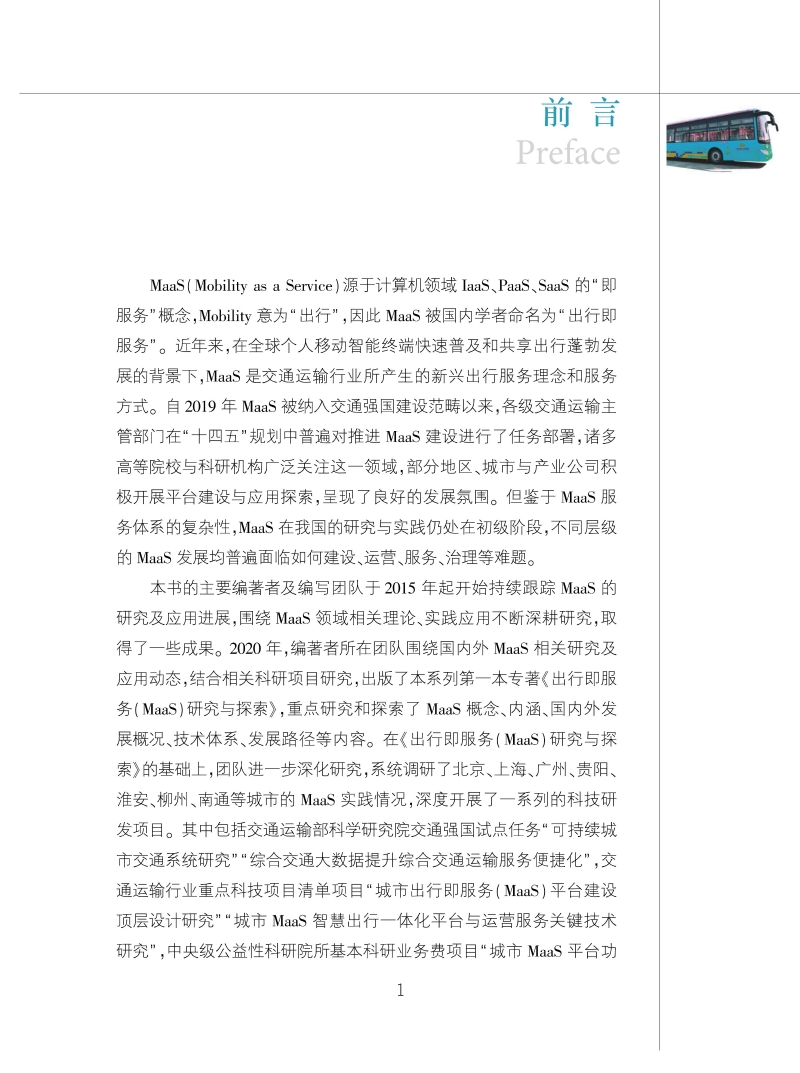 前 言
Preface

MaaS(Mobility as a Service)源于计算机领域 IaaS、PaaS、SaaS 的“即服务”概念,Mobility 意为“出行”,因此 MaaS 被国内学者命名为“出行即服务”。近年来,在全球个人移动智能终端快速普及和共享出行蓬勃发展的背景下,MaaS 是交通运输行业所产生的新兴出行服务理念和服务方式。自 2019 年 MaaS 被纳入交通强国建设范畴以来,各级交通运输主管部门在“十四五”规划中普遍对推进 MaaS 建设进行了任务部署,诸多高等院校与科研机构广泛关注这一领域,部分地区、城市与产业公司积极开展平台建设与应用探索,呈现了良好的发展氛围。但鉴于 MaaS 服务体系的复杂性,MaaS 在我国的研究与实践仍处在初级阶段,不同层级的 MaaS 发展均普遍面临如何建设、运营、服务、治理等难题。

本书的主要编著者及编写团队于 2015 年起开始持续跟踪 MaaS 的研究及应用进展,围绕 MaaS 领域相关理论、实践应用不断深耕研究,取得了一些成果。2020 年,编著者所在团队围绕国内外 MaaS 相关研究及应用动态,结合相关科研项目研究,出版了本系列第一本专著《出行即服务(MaaS)研究与探索》,重点研究和探索了 MaaS 概念、内涵、国内外发展概况、技术体系、发展路径等内容。在《出行即服务(MaaS)研究与探索》的基础上,团队进一步深化研究,系统调研了北京、上海、广州、贵阳、淮安、柳州、南通等城市的 MaaS 实践情况,深度开展了一系列的科技研发项目。其中包括交通运输部科学研究院交通强国试点任务“可持续城市交通系统研究”“综合交通大数据提升综合交通运输服务便捷化”,交通运输行业重点科技项目清单项目“城市出行即服务(MaaS)平台建设顶层设计研究”“城市 MaaS 智慧出行一体化平台与运营服务关键技术研究”,中央级公益性科研院所基本科研业务费项目“城市 MaaS 平台功

1